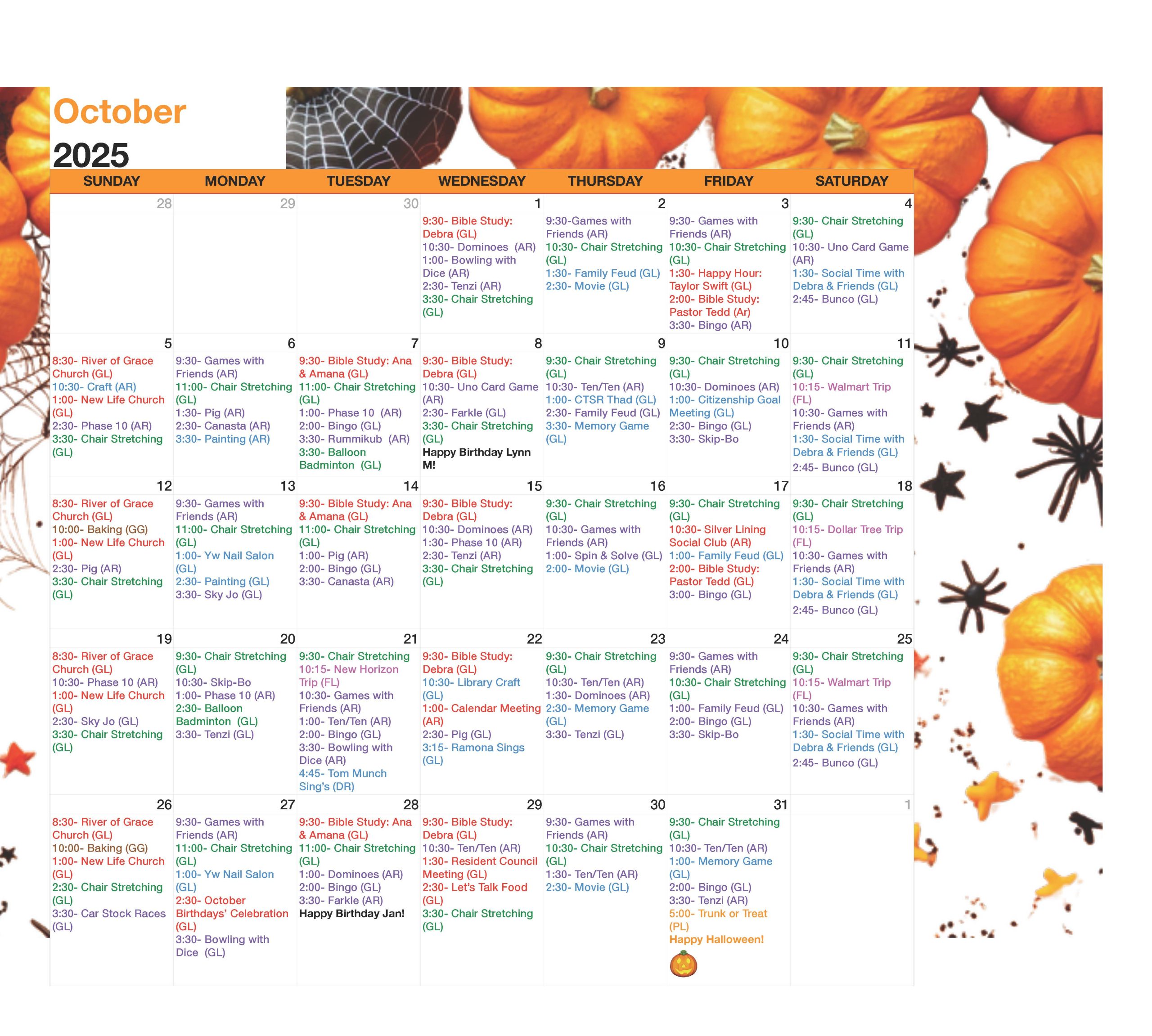 October
2025

| SUNDAY | MONDAY | TUESDAY | WEDNESDAY | THURSDAY | FRIDAY | SATURDAY |
|---|---|---|---|---|---|---|
| 28 | 29 | 30 | 1 9:30- Bible Study: Debra (GL) 10:30- Dominoes (AR) 1:00- Bowling with Dice (AR) 2:30- Tenzi (AR) 3:30- Chair Stretching (GL) | 2 9:30-Games with Friends (AR) 10:30- Chair Stretching (GL) 1:30- Family Feud (GL) 2:30- Movie (GL) | 3 9:30- Games with Friends (AR) 10:30- Chair Stretching (GL) 1:30- Happy Hour: Taylor Swift (GL) 2:00- Bible Study: Pastor Tedd (Ar) 3:30- Bingo (AR) | 4 9:30- Chair Stretching (GL) 10:30- Uno Card Game (AR) 1:30- Social Time with Debra & Friends (GL) 2:45- Bunco (GL) |
| 5 8:30- River of Grace Church (GL) 10:30- Craft (AR) 1:00- New Life Church (GL) 2:30- Phase 10 (AR) 3:30- Chair Stretching (GL) | 6 9:30- Games with Friends (AR) 11:00- Chair Stretching (GL) 1:30- Pig (AR) 2:30- Canasta (AR) 3:30- Painting (AR) | 7 9:30- Bible Study: Ana & Amana (GL) 11:00- Chair Stretching (GL) 1:00- Phase 10 (AR) 2:00- Bingo (GL) 3:30- Rummikub (AR) 3:30- Balloon Badminton (GL) | 8 9:30- Bible Study: Debra (GL) 10:30- Uno Card Game (AR) 2:30- Farkle (GL) 3:30- Chair Stretching (GL) Happy Birthday Lynn M! | 9 9:30- Chair Stretching (GL) 10:30- Ten/Ten (AR) 1:00- CTSR Thad (GL) 2:30- Family Feud (GL) 3:30- Memory Game (GL) | 10 9:30- Chair Stretching (GL) 10:30- Dominoes (AR) 1:00- Citizenship Goal Meeting (GL) 2:30- Bingo (GL) 3:30- Skip-Bo | 11 9:30- Chair Stretching (GL) 10:15- Walmart Trip (FL) 10:30- Games with Friends (AR) 1:30- Social Time with Debra & Friends (GL) 2:45- Bunco (GL) |
| 12 8:30- River of Grace Church (GL) 10:00- Baking (GG) 1:00- New Life Church (GL) 2:30- Pig (AR) 3:30- Chair Stretching (GL) | 13 9:30- Games with Friends (AR) 11:00- Chair Stretching (GL) 1:00- Yw Nail Salon (GL) 2:30- Painting (GL) 3:30- Sky Jo (GL) | 14 9:30- Bible Study: Ana & Amana (GL) 11:00- Chair Stretching (GL) 1:00- Pig (AR) 2:00- Bingo (GL) 3:30- Canasta (AR) | 15 9:30- Bible Study: Debra (GL) 10:30- Dominoes (AR) 1:30- Phase 10 (AR) 2:30- Tenzi (AR) 3:30- Chair Stretching (GL) | 16 9:30- Chair Stretching (GL) 10:30- Games with Friends (AR) 1:00- Spin & Solve (GL) 2:00- Movie (GL) | 17 9:30- Chair Stretching (GL) 10:30- Silver Lining Social Club (AR) 1:00- Family Feud (GL) 2:00- Bible Study: Pastor Tedd (GL) 3:00- Bingo (GL) | 18 9:30- Chair Stretching (GL) 10:15- Dollar Tree Trip (FL) 10:30- Games with Friends (AR) 1:30- Social Time with Debra & Friends (GL) 2:45- Bunco (GL) |
| 19 8:30- River of Grace Church (GL) 10:30- Phase 10 (AR) 1:00- New Life Church (GL) 2:30- Sky Jo (GL) 3:30- Chair Stretching (GL) | 20 9:30- Chair Stretching (GL) 10:30- Skip-Bo 1:00- Phase 10 (AR) 2:30- Balloon Badminton (GL) 3:30- Tenzi (GL) | 21 9:30- Chair Stretching 10:15- New Horizon Trip (FL) 10:30- Games with Friends (AR) 1:00- Ten/Ten (AR) 2:00- Bingo (GL) 3:30- Bowling with Dice (AR) 4:45- Tom Munch Sing's (DR) | 22 9:30- Bible Study: Debra (GL) 10:30- Library Craft (GL) 1:00- Calendar Meeting (AR) 2:30- Pig (GL) 3:15- Ramona Sings (GL) | 23 9:30- Chair Stretching (GL) 10:30- Ten/Ten (AR) 1:30- Dominoes (AR) 2:30- Memory Game (GL) 3:30- Tenzi (GL) | 24 9:30- Games with Friends (AR) 10:30- Chair Stretching (GL) 1:00- Family Feud (GL) 2:00- Bingo (GL) 3:30- Skip-Bo | 25 9:30- Chair Stretching (GL) 10:15- Walmart Trip (FL) 10:30- Games with Friends (AR) 1:30- Social Time with Debra & Friends (GL) 2:45- Bunco (GL) |
| 26 8:30- River of Grace Church (GL) 10:00- Baking (GG) 1:00- New Life Church (GL) 2:30- Chair Stretching (GL) 3:30- Car Stock Races (GL) | 27 9:30- Games with Friends (AR) 11:00- Chair Stretching (GL) 1:00- Yw Nail Salon (GL) 2:30- October Birthdays' Celebration (GL) 3:30- Bowling with Dice (GL) | 28 9:30- Bible Study: Ana & Amana (GL) 11:00- Chair Stretching (GL) 1:00- Dominoes (AR) 2:00- Bingo (GL) 3:30- Farkle (AR) Happy Birthday Jan! | 29 9:30- Bible Study: Debra (GL) 10:30- Ten/Ten (AR) 1:30- Resident Council Meeting (GL) 2:30- Let's Talk Food (GL) 3:30- Chair Stretching (GL) | 30 9:30- Games with Friends (AR) 10:30- Chair Stretching (GL) 1:30- Ten/Ten (AR) 2:30- Movie (GL) | 31 9:30- Chair Stretching (GL) 10:30- Ten/Ten (AR) 1:00- Memory Game (GL) 2:00- Bingo (GL) 3:30- Tenzi (AR) 5:00- Trunk or Treat (PL) Happy Halloween! | 1 |